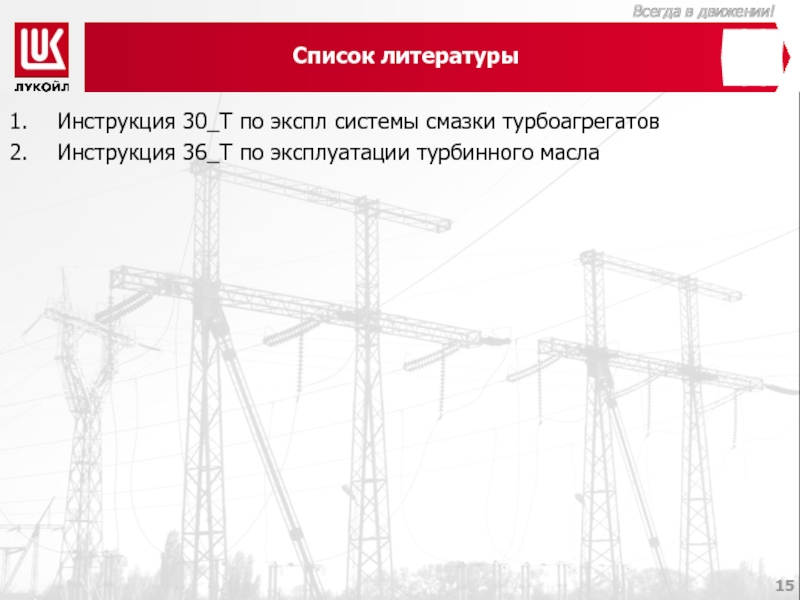 Всегда в движении!

ЛУКОЙЛ

Список литературы

1. Инструкция 30_Т по экспл системы смазки турбоагрегатов
2. Инструкция 36_Т по эксплуатации турбинного масла

15